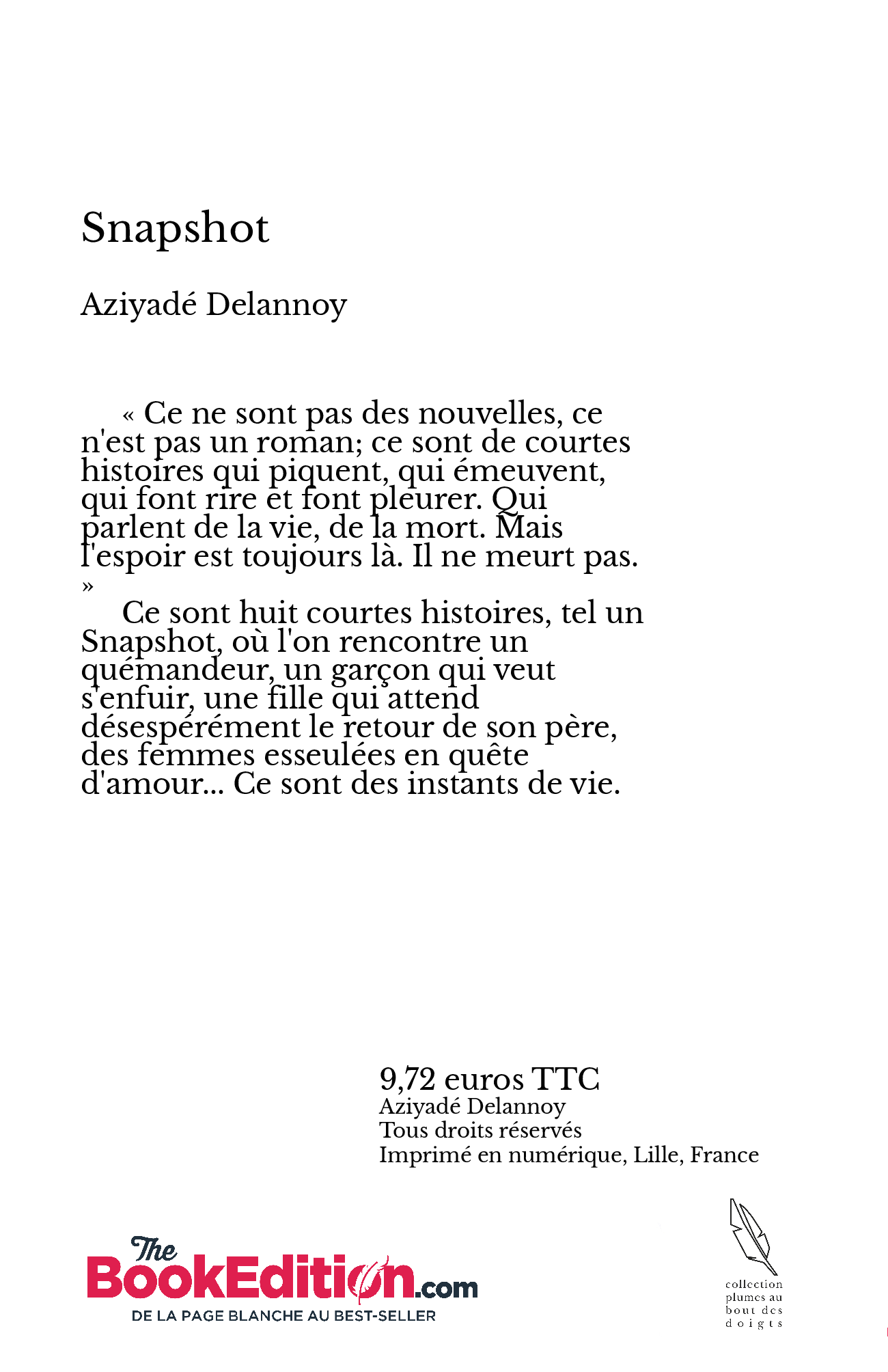 Snapshot

Aziyadé Delannoy

« Ce ne sont pas des nouvelles, ce n'est pas un roman; ce sont de courtes histoires qui piquent, qui émeuvent, qui font rire et font pleurer. Qui parlent de la vie, de la mort. Mais l'espoir est toujours là. Il ne meurt pas. »

Ce sont huit courtes histoires, tel un Snapshot, où l'on rencontre un quémandeur, un garçon qui veut s'enfuir, une fille qui attend désespérément le retour de son père, des femmes esseulées en quête d'amour... Ce sont des instants de vie.

9,72 euros TTC
Aziyadé Delannoy
Tous droits réservés
Imprimé en numérique, Lille, France

The BookEdition.com
DE LA PAGE BLANCHE AU BEST-SELLER

collection plumes au bout des doigts